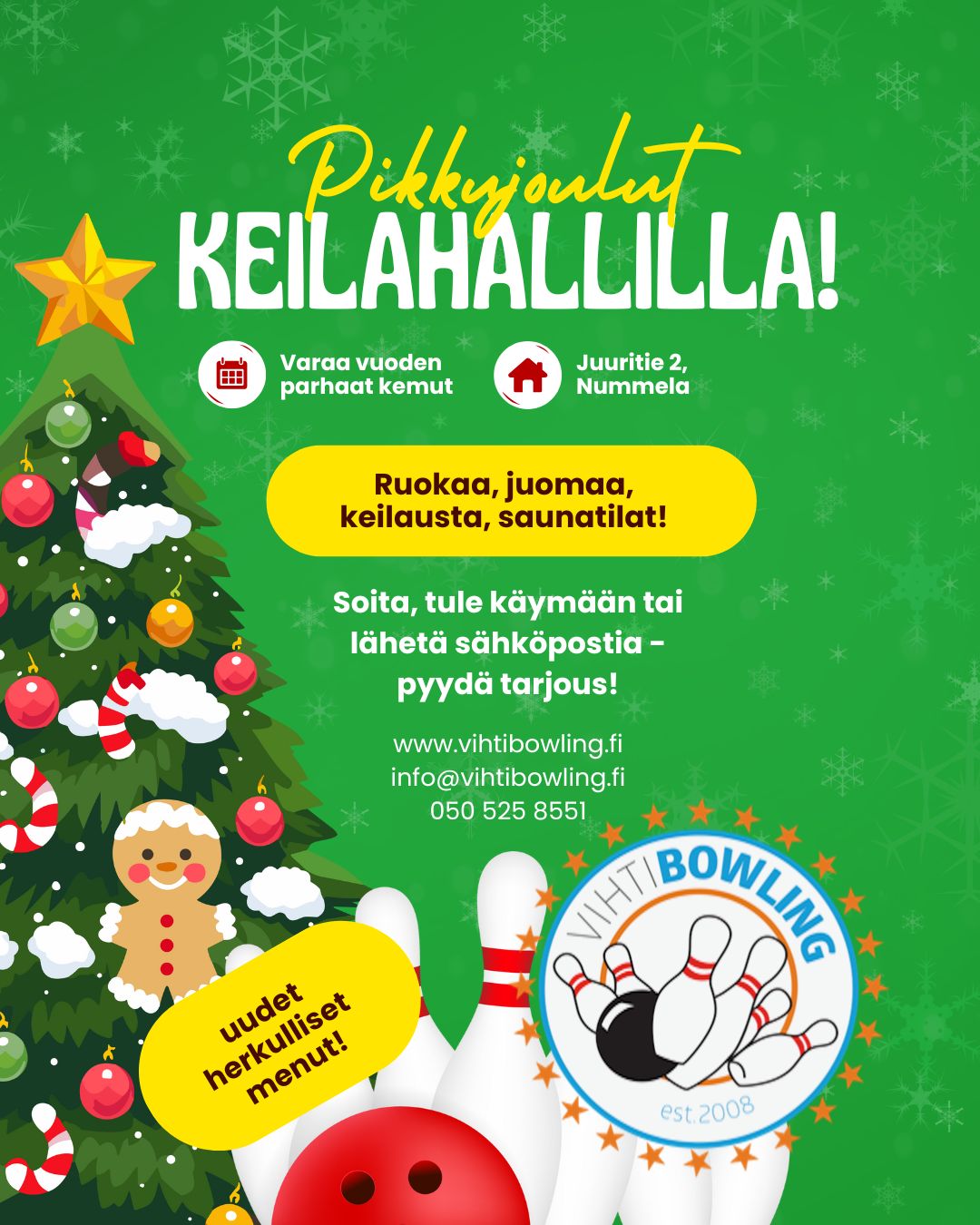 Pikkujoulut
KEILAHALLILLA!

Varaa vuoden parhaat kemut

Juuritie 2, Nummela

Ruokaa, juomaa, keilausta, saunatilat!

Soita, tule käymään tai lähetä sähköpostia - pyydä tarjous!

www.vihtibowling.fi
info@vihtibowling.fi
050 525 8551

uudet herkulliset menut!

VIHTI BOWLING
est.2008